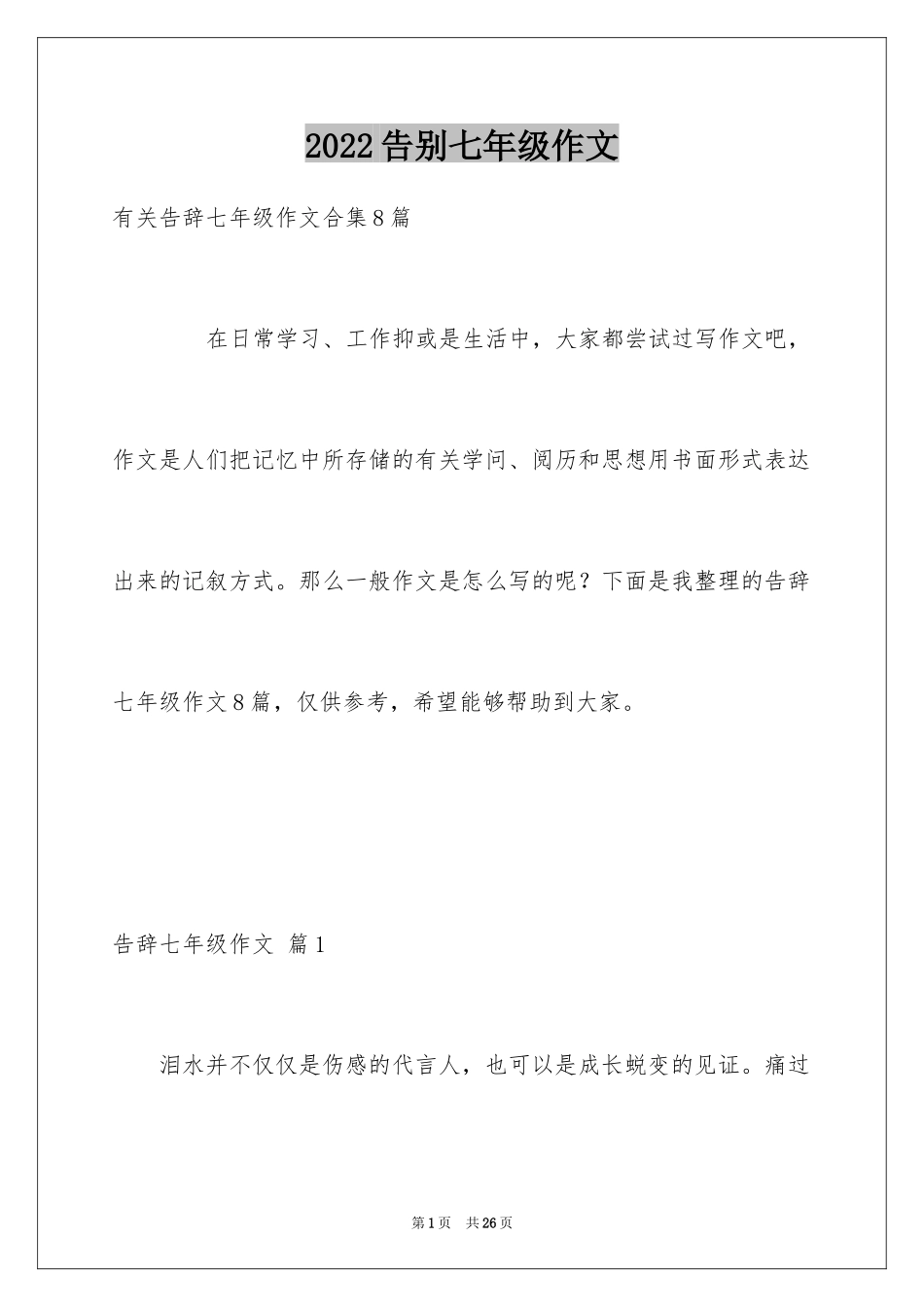 2022告别七年级作文

有关告辞七年级作文合集8篇

在日常学习、工作抑或是生活中，大家都尝试过写作文吧，作文是人们把记忆中所存储的有关学问、阅历和思想用书面形式表达出来的记叙方式。那么一般作文是怎么写的呢？下面是我整理的告辞七年级作文8篇，仅供参考，希望能够帮助到大家。

告辞七年级作文 篇1

泪水并不仅仅是伤感的代言人，也可以是成长蜕变的见证。痛过

第1页 共26页